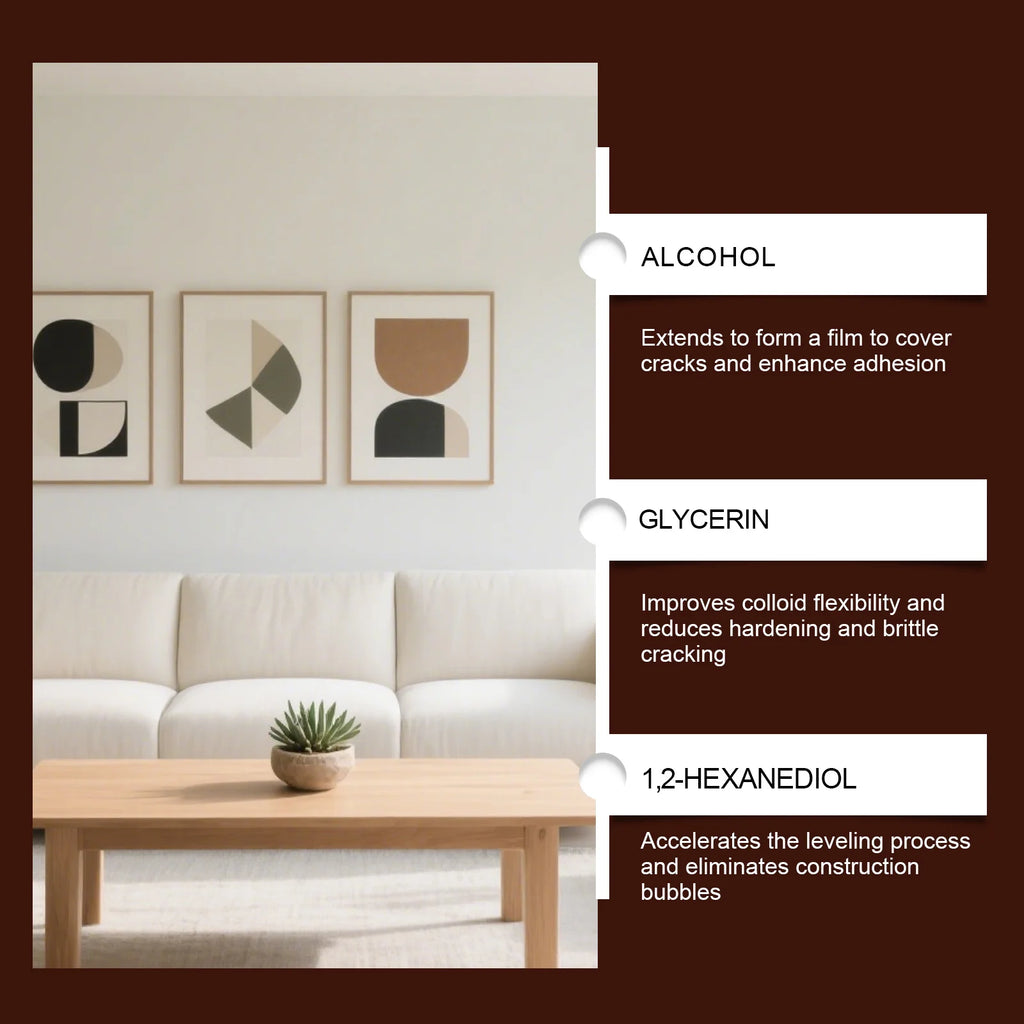 ALCOHOL

Extends to form a film to cover cracks and enhance adhesion

GLYCERIN

Improves colloid flexibility and reduces hardening and brittle cracking

1,2-HEXANEDIOL

Accelerates the leveling process and eliminates construction bubbles